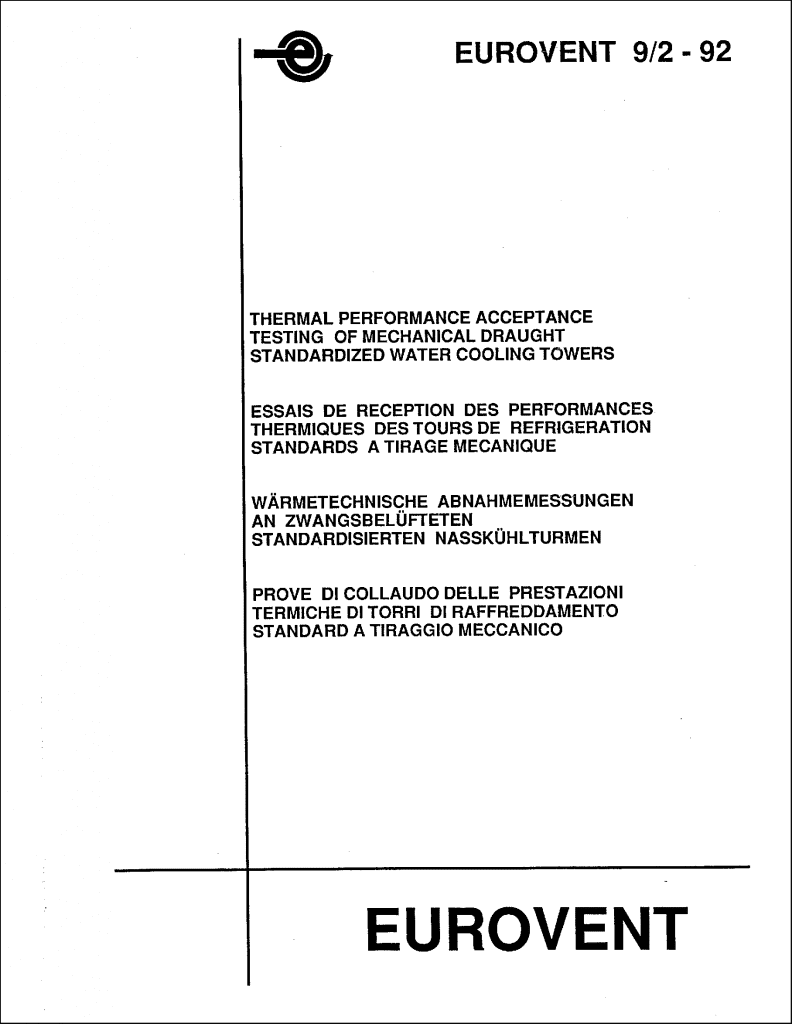 EUROVENT 9/2 - 92

THERMAL PERFORMANCE ACCEPTANCE TESTING OF MECHANICAL DRAUGHT STANDARDIZED WATER COOLING TOWERS

ESSAIS DE RECEPTION DES PERFORMANCES THERMIQUES DES TOURS DE REFRIGERATION STANDARDS A TIRAGE MECANIQUE

WÄRMETECHNISCHE ABNAHMEMESSUNGEN AN ZWANGSBELÜFTETEN STANDARDISIERTEN NASSKÜHLTURMEN

PROVE DI COLLAUDO DELLE PRESTAZIONI TERMICHE DI TORRI DI RAFFREDDAMENTO STANDARD A TIRAGGIO MECCANICO

EUROVENT